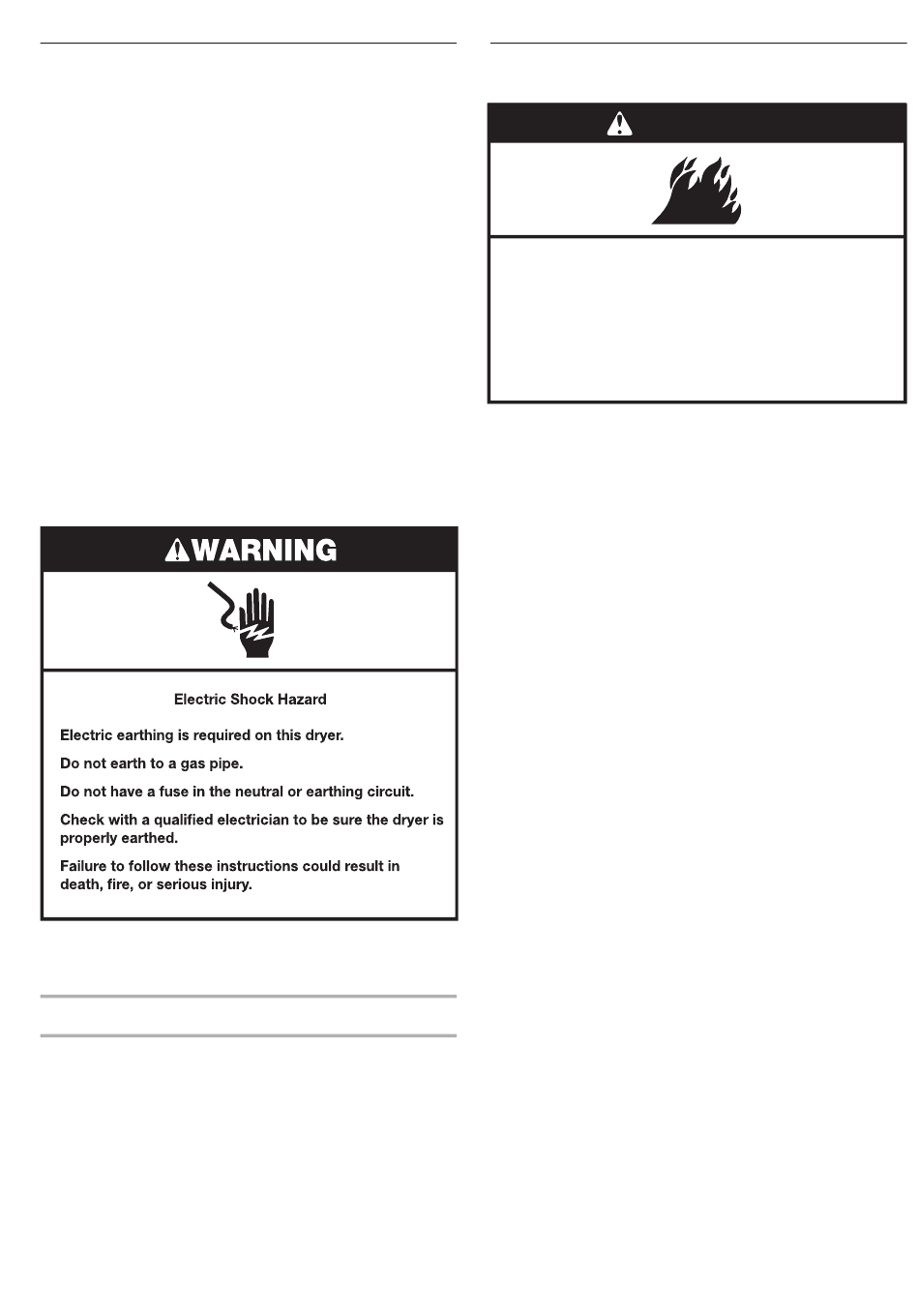 WARNING

Electric Shock Hazard

Electric earthing is required on this dryer.

Do not earth to a gas pipe.

Do not have a fuse in the neutral or earthing circuit.

Check with a qualified electrician to be sure the dryer is properly earthed.

Failure to follow these instructions could result in death, fire, or serious injury.